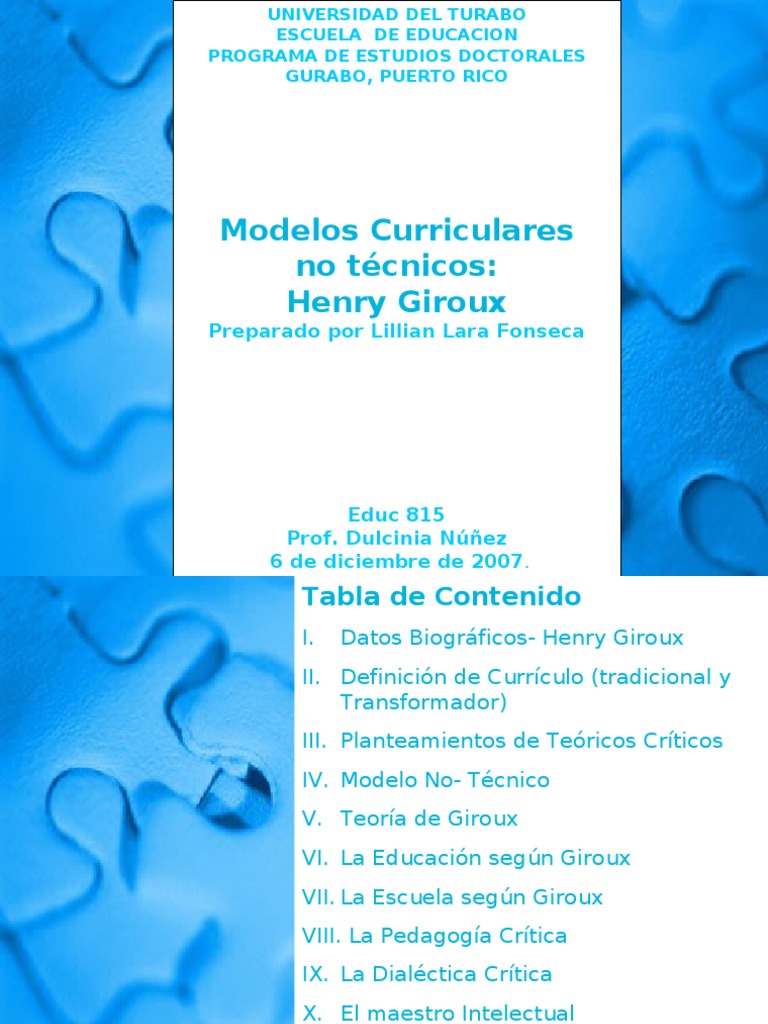 UNIVERSIDAD DEL TURABO
ESCUELA DE EDUCACION
PROGRAMA DE ESTUDIOS DOCTORALES
GURABO, PUERTO RICO

Modelos Curriculares no técnicos:
Henry Giroux

Preparado por Lillian Lara Fonseca

Educ 815
Prof. Dulcinia Núñez
6 de diciembre de 2007.

Tabla de Contenido

I. Datos Biográficos- Henry Giroux
II. Definición de Currículo (tradicional y Transformador)
III. Planteamientos de Teóricos Críticos
IV. Modelo No- Técnico
V. Teoría de Giroux
VI. La Educación según Giroux
VII. La Escuela según Giroux
VIII. La Pedagogía Crítica
IX. La Dialéctica Crítica
X. El maestro Intelectual